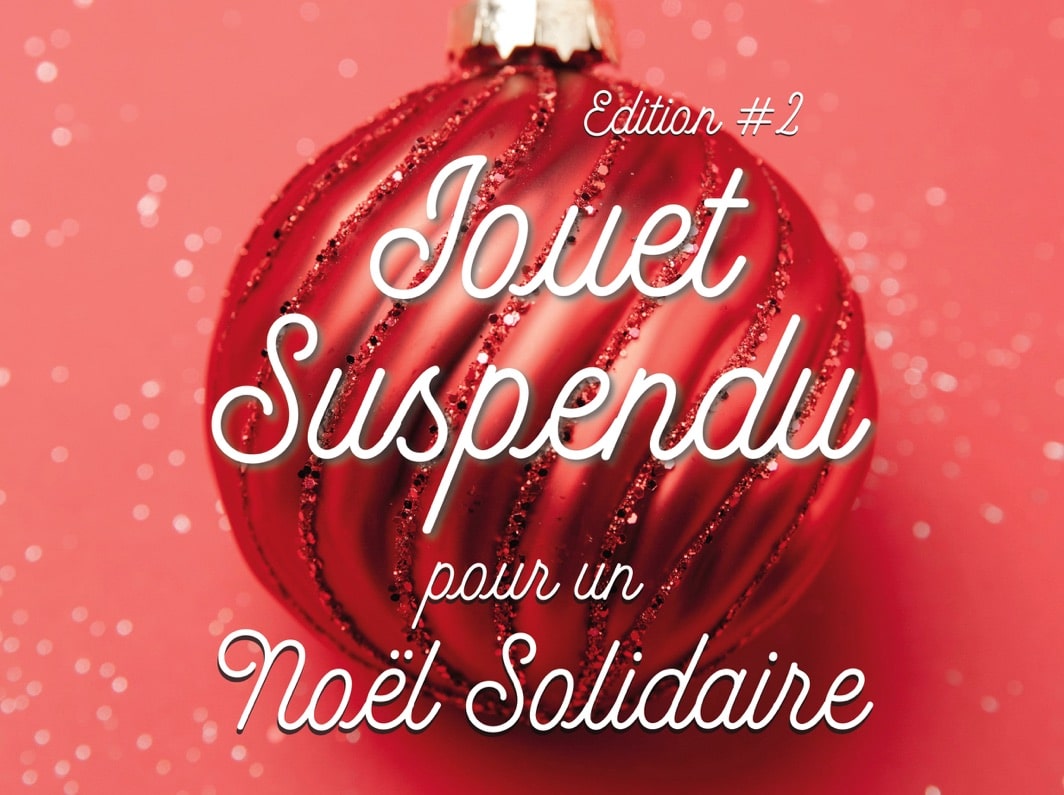 Edition #2

Jouet Suspendu

pour un Noël Solidaire